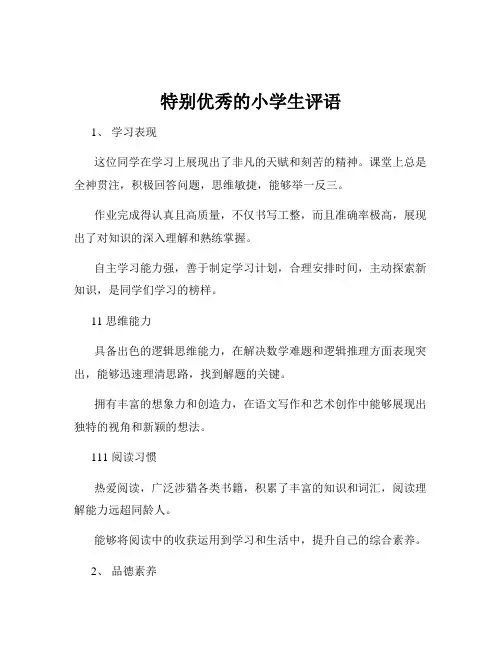 特别优秀的小学生评语

1、 学习表现

这位同学在学习上展现出了非凡的天赋和刻苦的精神。课堂上总是全神贯注，积极回答问题，思维敏捷，能够举一反三。

作业完成得认真且高质量，不仅书写工整，而且准确率极高，展现出了对知识的深入理解和熟练掌握。

自主学习能力强，善于制定学习计划，合理安排时间，主动探索新知识，是同学们学习的榜样。

11 思维能力

具备出色的逻辑思维能力，在解决数学难题和逻辑推理方面表现突出，能够迅速理清思路，找到解题的关键。

拥有丰富的想象力和创造力，在语文写作和艺术创作中能够展现出独特的视角和新颖的想法。

111 阅读习惯

热爱阅读，广泛涉猎各类书籍，积累了丰富的知识和词汇，阅读理解能力远超同龄人。

能够将阅读中的收获运用到学习和生活中，提升自己的综合素养。

2、 品德素养